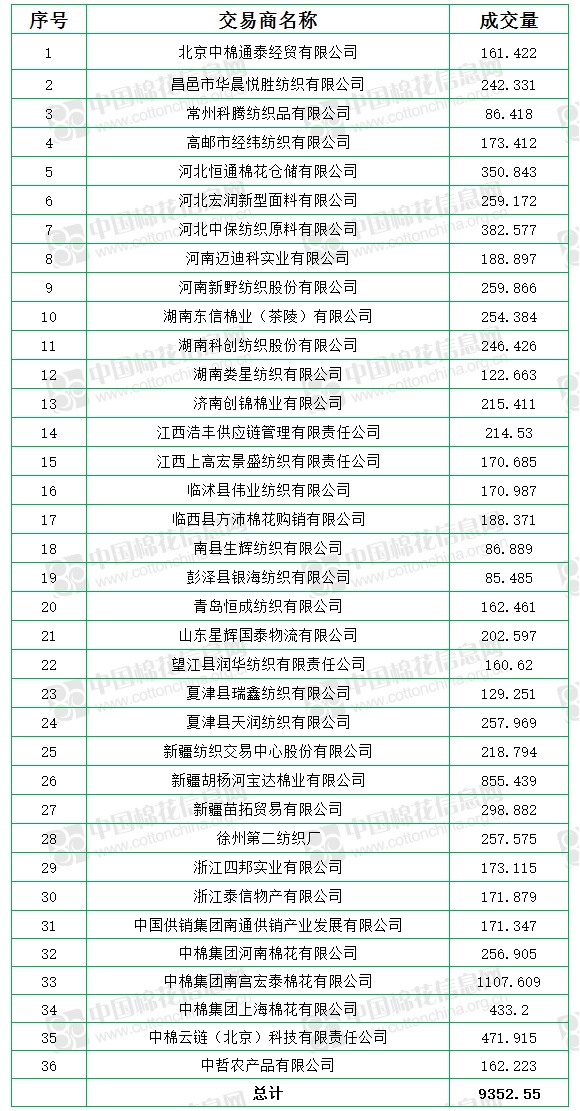 | 序号 | 交易商名称 | 成交量 |
|---|---|---|
| 1 | 北京中棉通泰经贸有限公司 | 161.422 |
| 2 | 昌邑市华晨悦胜纺织有限公司 | 242.331 |
| 3 | 常州科腾纺织品有限公司 | 86.418 |
| 4 | 高邮市经纬纺织有限公司 | 173.412 |
| 5 | 河北恒通棉花仓储有限公司 | 350.843 |
| 6 | 河北宏润新型面料有限公司 | 259.172 |
| 7 | 河北中保纺织原料有限公司 | 382.577 |
| 8 | 河南迈迪科实业有限公司 | 188.897 |
| 9 | 河南新野纺织股份有限公司 | 259.866 |
| 10 | 湖南东信棉业（茶陵）有限公司 | 254.384 |
| 11 | 湖南科创纺织股份有限公司 | 246.426 |
| 12 | 湖南娄星纺织有限公司 | 122.663 |
| 13 | 济南创锦棉业有限公司 | 215.411 |
| 14 | 江西浩丰供应链管理有限责任公司 | 214.53 |
| 15 | 江西上高宏景盛纺织有限责任公司 | 170.685 |
| 16 | 临沭县伟业纺织有限公司 | 170.987 |
| 17 | 临西县方沛棉花购销有限公司 | 188.371 |
| 18 | 南县生辉纺织有限公司 | 86.889 |
| 19 | 彭泽县银海纺织有限公司 | 85.485 |
| 20 | 青岛恒成纺织有限公司 | 162.461 |
| 21 | 山东星辉国泰物流有限公司 | 202.597 |
| 22 | 望江县润华纺织有限责任公司 | 160.62 |
| 23 | 夏津县瑞鑫纺织有限公司 | 129.251 |
| 24 | 夏津县天润纺织有限公司 | 257.969 |
| 25 | 新疆纺织交易中心股份有限公司 | 218.794 |
| 26 | 新疆胡杨河宝达棉业有限公司 | 855.439 |
| 27 | 新疆苗拓贸易有限公司 | 298.882 |
| 28 | 徐州第二纺织厂 | 257.575 |
| 29 | 浙江四邦实业有限公司 | 173.115 |
| 30 | 浙江泰信物产有限公司 | 171.879 |
| 31 | 中国供销集团南通供销产业发展有限公司 | 171.347 |
| 32 | 中棉集团河南棉花有限公司 | 256.905 |
| 33 | 中棉集团南宫宏泰棉花有限公司 | 1107.609 |
| 34 | 中棉集团上海棉花有限公司 | 433.2 |
| 35 | 中棉云链（北京）科技有限责任公司 | 471.915 |
| 36 | 中哲农产品有限公司 | 162.223 |
|  | 总计 | 9352.55 |

中国棉花信息网 www.cottonchina.org